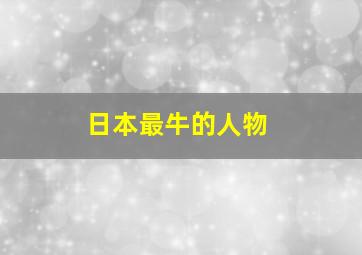 日本最牛的人物